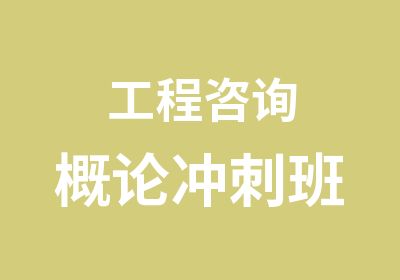 工程咨询
概论冲刺班